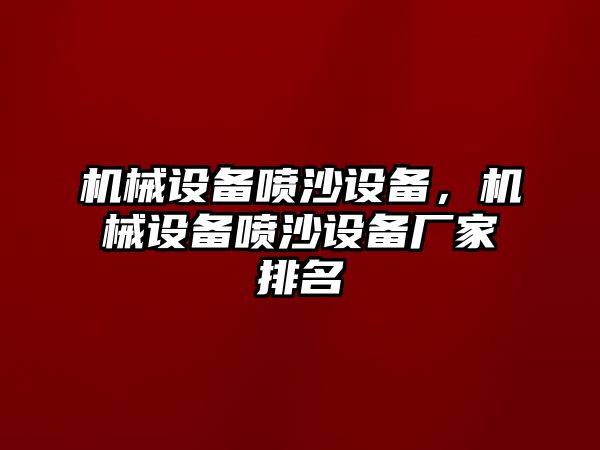 机械设备喷沙设备，机械设备喷沙设备厂家排名